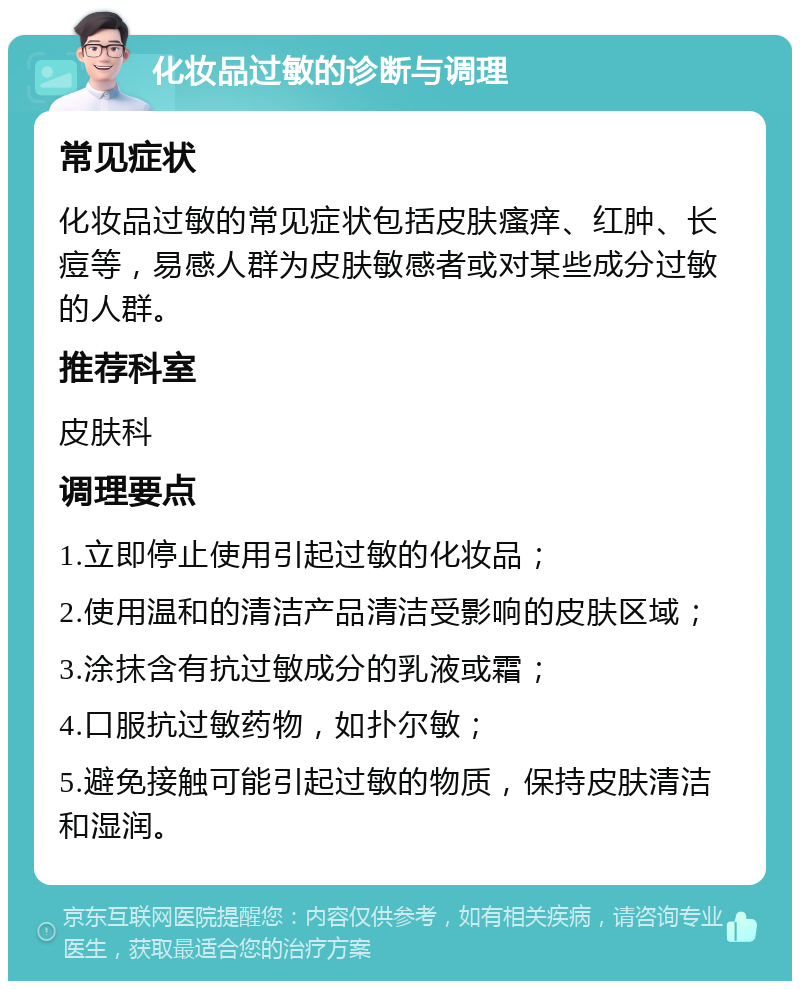 化妆品过敏的诊断与调理

常见症状

化妆品过敏的常见症状包括皮肤瘙痒、红肿、长痘等，易感人群为皮肤敏感者或对某些成分过敏的人群。

推荐科室

皮肤科

调理要点

1.立即停止使用引起过敏的化妆品；

2.使用温和的清洁产品清洁受影响的皮肤区域；

3.涂抹含有抗过敏成分的乳液或霜；

4.口服抗过敏药物，如扑尔敏；

5.避免接触可能引起过敏的物质，保持皮肤清洁和湿润。

京东互联网医院提醒您：内容仅供参考，如有相关疾病，请咨询专业医生，获取最适合您的治疗方案